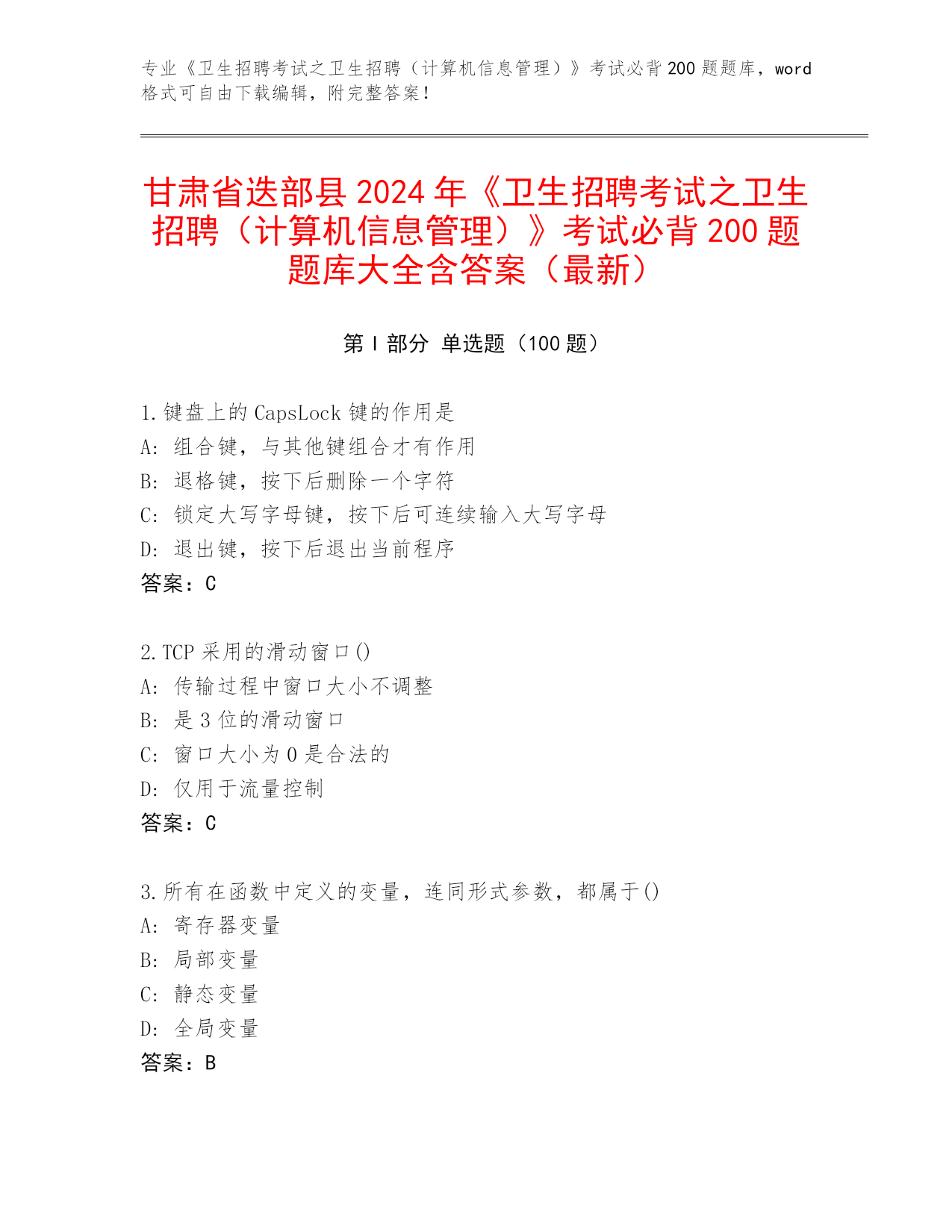 专业《卫生招聘考试之卫生招聘（计算机信息管理）》考试必背200题题库，word格式可自由下载编辑，附完整答案！

甘肃省迭部县2024年《卫生招聘考试之卫生招聘（计算机信息管理）》考试必背200题题库大全含答案（最新）

第I部分 单选题（100题）

1.键盘上的CapsLock键的作用是
A：组合键，与其他键组合才有作用
B：退格键，按下后删除一个字符
C：锁定大写字母键，按下后可连续输入大写字母
D：退出键，按下后退出当前程序
答案：C

2.TCP采用的滑动窗口()
A：传输过程中窗口大小不调整
B：是3位的滑动窗口
C：窗口大小为0是合法的
D：仅用于流量控制
答案：C

3.所有在函数中定义的变量，连同形式参数，都属于()
A：寄存器变量
B：局部变量
C：静态变量
D：全局变量
答案：B